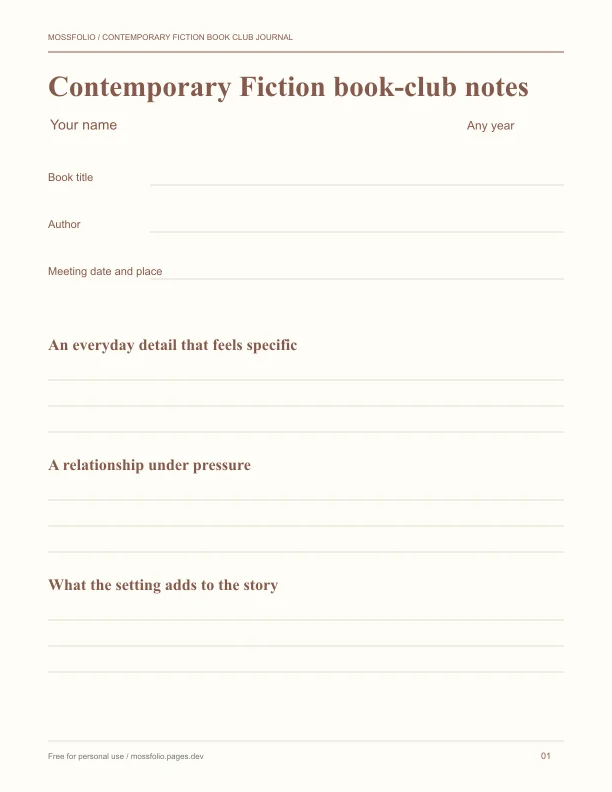 MOSSFOLIO / CONTEMPORARY FICTION BOOK CLUB JOURNAL

Contemporary Fiction book-club notes

Your name

Any year

Book title ____

Author ____

Meeting date and place ____

An everyday detail that feels specific

____
____
____

A relationship under pressure

____
____
____

What the setting adds to the story

____
____
____

Free for personal use / mossfolio.pages.dev

01